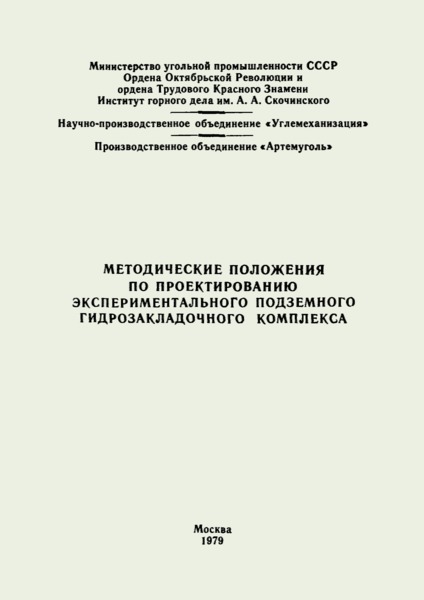 Министерство угольной промышленности СССР
Ордена Октябрьской Революции и
ордена Трудового Красного Знамени
Институт горного дела им. А. А. Скочинского

Научно-производственное объединение «Углемеханизация»

Производственное объединение «Артемуголь»

МЕТОДИЧЕСКИЕ ПОЛОЖЕНИЯ
ПО ПРОЕКТИРОВАНИЮ
ЭКСПЕРИМЕНТАЛЬНОГО ПОДЗЕМНОГО
ГИДРОЗАКЛАДОЧНОГО КОМПЛЕКСА

Москва
1979